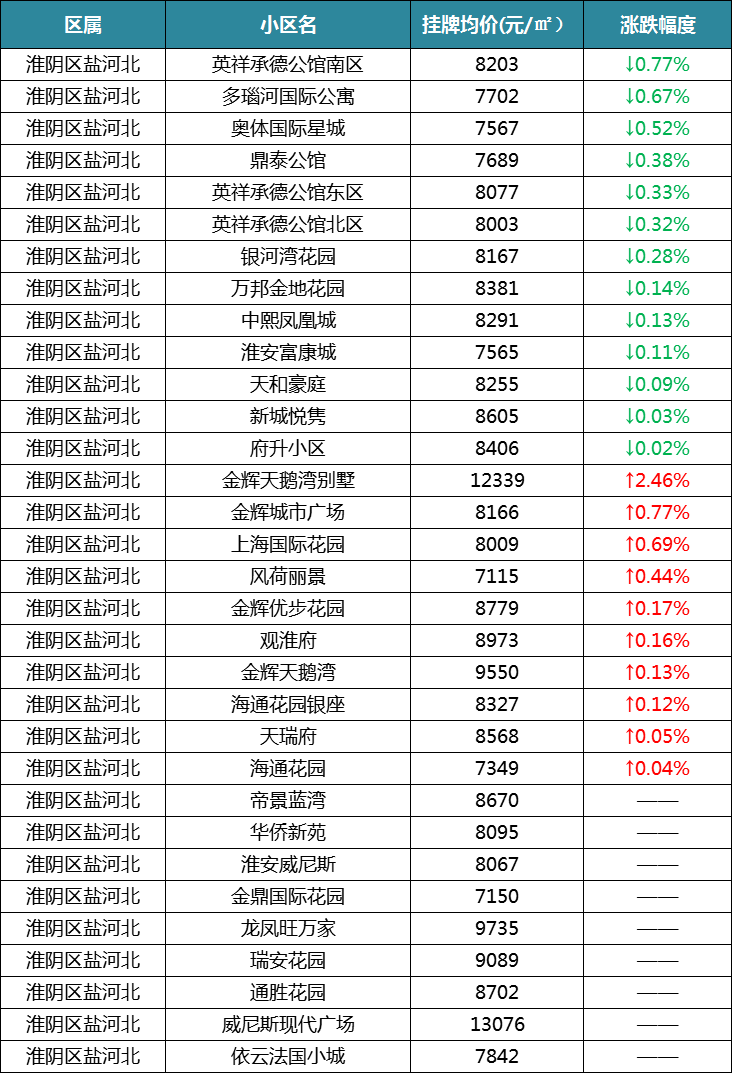 | 区属 | 小区名 | 挂牌均价(元/㎡) | 涨跌幅度 |
|---|---|---|---|
| 淮阴区盐河北 | 英祥承德公馆南区 | 8203 | ↓0.77% |
| 淮阴区盐河北 | 多瑙河国际公寓 | 7702 | ↓0.67% |
| 淮阴区盐河北 | 奥体国际星城 | 7567 | ↓0.52% |
| 淮阴区盐河北 | 鼎泰公馆 | 7689 | ↓0.38% |
| 淮阴区盐河北 | 英祥承德公馆东区 | 8077 | ↓0.33% |
| 淮阴区盐河北 | 英祥承德公馆北区 | 8003 | ↓0.32% |
| 淮阴区盐河北 | 银河湾花园 | 8167 | ↓0.28% |
| 淮阴区盐河北 | 万邦金地花园 | 8381 | ↓0.14% |
| 淮阴区盐河北 | 中熙凤凰城 | 8291 | ↓0.13% |
| 淮阴区盐河北 | 淮安富康城 | 7565 | ↓0.11% |
| 淮阴区盐河北 | 天和豪庭 | 8255 | ↓0.09% |
| 淮阴区盐河北 | 新城悦隽 | 8605 | ↓0.03% |
| 淮阴区盐河北 | 府升小区 | 8406 | ↓0.02% |
| 淮阴区盐河北 | 金辉天鹅湾别墅 | 12339 | ↑2.46% |
| 淮阴区盐河北 | 金辉城市广场 | 8166 | ↑0.77% |
| 淮阴区盐河北 | 上海国际花园 | 8009 | ↑0.69% |
| 淮阴区盐河北 | 风荷丽景 | 7115 | ↑0.44% |
| 淮阴区盐河北 | 金辉优步花园 | 8779 | ↑0.17% |
| 淮阴区盐河北 | 观淮府 | 8973 | ↑0.16% |
| 淮阴区盐河北 | 金辉天鹅湾 | 9550 | ↑0.13% |
| 淮阴区盐河北 | 海通花园银座 | 8327 | ↑0.12% |
| 淮阴区盐河北 | 天瑞府 | 8568 | ↑0.05% |
| 淮阴区盐河北 | 海通花园 | 7349 | ↑0.04% |
| 淮阴区盐河北 | 帝景蓝湾 | 8670 | —— |
| 淮阴区盐河北 | 华侨新苑 | 8095 | —— |
| 淮阴区盐河北 | 淮安威尼斯 | 8067 | —— |
| 淮阴区盐河北 | 金鼎国际花园 | 7150 | —— |
| 淮阴区盐河北 | 龙凤旺万家 | 9735 | —— |
| 淮阴区盐河北 | 瑞安花园 | 9089 | —— |
| 淮阴区盐河北 | 通胜花园 | 8702 | —— |
| 淮阴区盐河北 | 威尼斯现代广场 | 13076 | —— |
| 淮阴区盐河北 | 依云法国小城 | 7842 | —— |